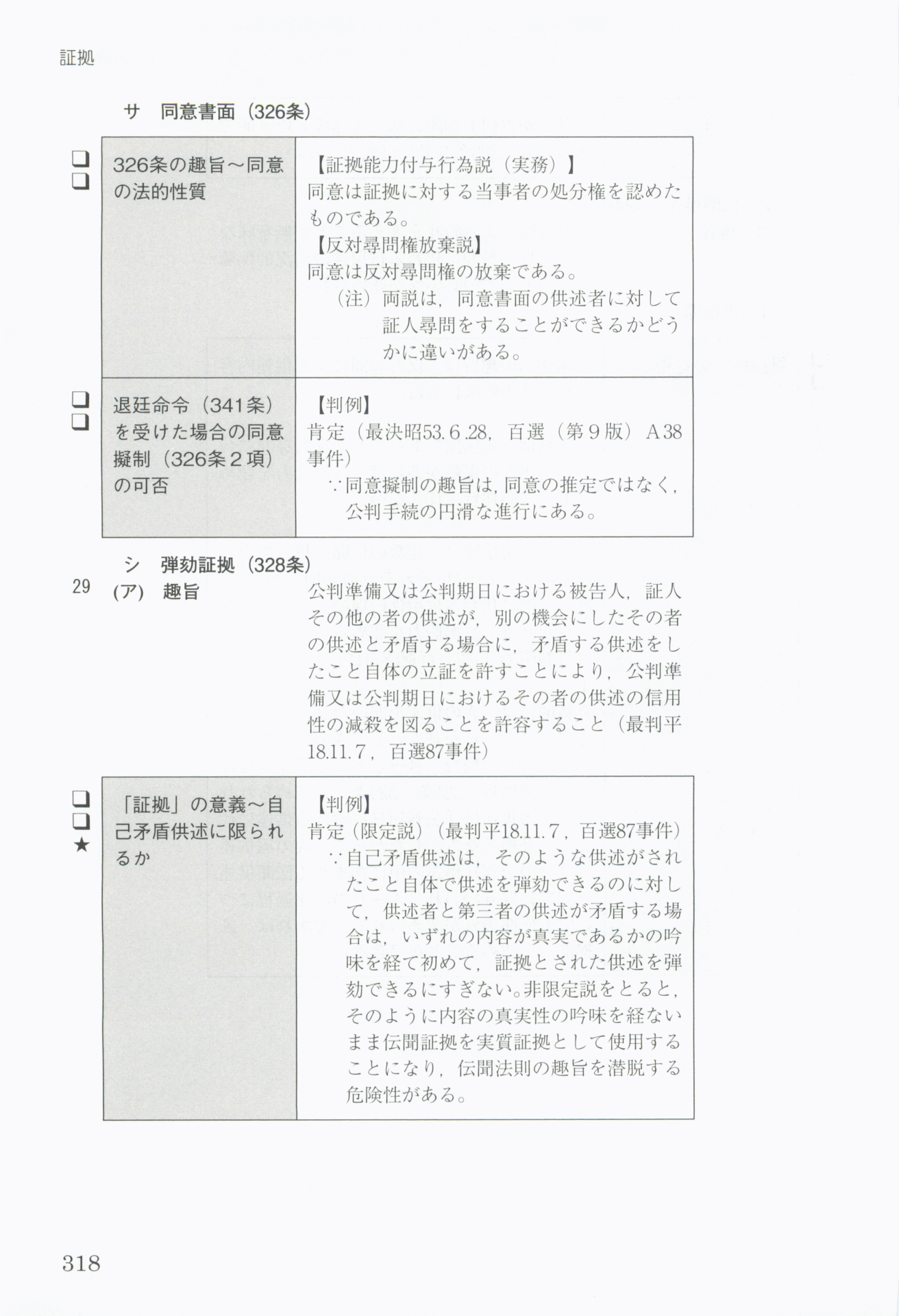 証拠

サ　同意書面（326条）

| | |
|---|---|
| ❑ ❑ 326条の趣旨～同意の法的性質 | 【証拠能力付与行為説（実務）】 同意は証拠に対する当事者の処分権を認めたものである。 【反対尋問権放棄説】 同意は反対尋問権の放棄である。 （注）両説は，同意書面の供述者に対して証人尋問をすることができるかどうかに違いがある。 |
| ❑ ❑ 退廷命令（341条）を受けた場合の同意擬制（326条２項）の可否 | 【判例】 肯定（最決昭53.6.28，百選（第９版）A38事件） ∵同意擬制の趣旨は，同意の推定ではなく，公判手続の円滑な進行にある。 |

シ　弾劾証拠（328条）

29 (ア)　趣旨

公判準備又は公判期日における被告人，証人その他の者の供述が，別の機会にしたその者の供述と矛盾する場合に，矛盾する供述をしたこと自体の立証を許すことにより，公判準備又は公判期日におけるその者の供述の信用性の減殺を図ることを許容すること（最判平18.11.7，百選87事件）

| | |
|---|---|
| ❑ ❑ ★ 「証拠」の意義～自己矛盾供述に限られるか | 【判例】 肯定（限定説）（最判平18.11.7，百選87事件） ∵自己矛盾供述は，そのような供述がされたこと自体で供述を弾劾できるのに対して，供述者と第三者の供述が矛盾する場合は，いずれの内容が真実であるかの吟味を経て初めて，証拠とされた供述を弾劾できるにすぎない。非限定説をとると，そのように内容の真実性の吟味を経ないまま伝聞証拠を実質証拠として使用することになり，伝聞法則の趣旨を潜脱する危険性がある。 |

318